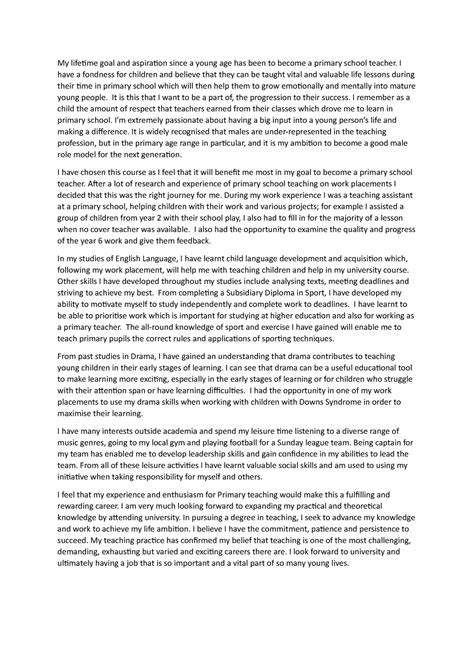 My lifetime goal and aspiration since a young age has been to become a primary school teacher. I have a fondness for children and believe that they can be taught vital and valuable life lessons during their time in primary school which will then help them to grow emotionally and mentally into mature young people. It is this that I want to be a part of, the progression to their success. I remember as a child the amount of respect that teachers earned from their classes which drove me to learn in primary school. I'm extremely passionate about having a big input into a young person's life and making a difference. It is widely recognised that males are under-represented in the teaching profession, but in the primary age range in particular, and it is my ambition to become a good male role model for the next generation.

I have chosen this course as I feel that it will benefit me most in my goal to become a primary school teacher. After a lot of research and experience of primary school teaching on work placements I decided that this was the right journey for me. During my work experience I was a teaching assistant at a primary school, helping children with their work and various projects; for example I assisted a group of children from year 2 with their school play, I also had to fill in for the majority of a lesson when no cover teacher was available. I also had the opportunity to examine the quality and progress of the year 6 work and give them feedback.

In my studies of English Language, I have learnt child language development and acquisition which, following my work placement, will help me with teaching children and help in my university course. Other skills I have developed throughout my studies include analysing texts, meeting deadlines and striving to achieve my best. From completing a Subsidiary Diploma in Sport, I have developed my ability to motivate myself to study independently and complete work to deadlines. I have learnt to be able to prioritise work which is important for studying at higher education and also for working as a primary teacher. The all-round knowledge of sport and exercise I have gained will enable me to teach primary pupils the correct rules and applications of sporting techniques.

From past studies in Drama, I have gained an understanding that drama contributes to teaching young children in their early stages of learning. I can see that drama can be a useful educational tool to make learning more exciting, especially in the early stages of learning or for children who struggle with their attention span or have learning difficulties. I had the opportunity in one of my work placements to use my drama skills when working with children with Downs Syndrome in order to maximise their learning.

I have many interests outside academia and spend my leisure time listening to a diverse range of music genres, going to my local gym and playing football for a Sunday league team. Being captain for my team has enabled me to develop leadership skills and gain confidence in my abilities to lead the team. From all of these leisure activities I have learnt valuable social skills and am used to using my initiative when taking responsibility for myself and others.

I feel that my experience and enthusiasm for Primary teaching would make this a fulfilling and rewarding career. I am very much looking forward to expanding my practical and theoretical knowledge by attending university. In pursuing a degree in teaching, I seek to advance my knowledge and work to achieve my life ambition. I believe I have the commitment, patience and persistence to succeed. My teaching practice has confirmed my belief that teaching is one of the most challenging, demanding, exhausting but varied and exciting careers there are. I look forward to university and ultimately having a job that is so important and a vital part of so many young lives.